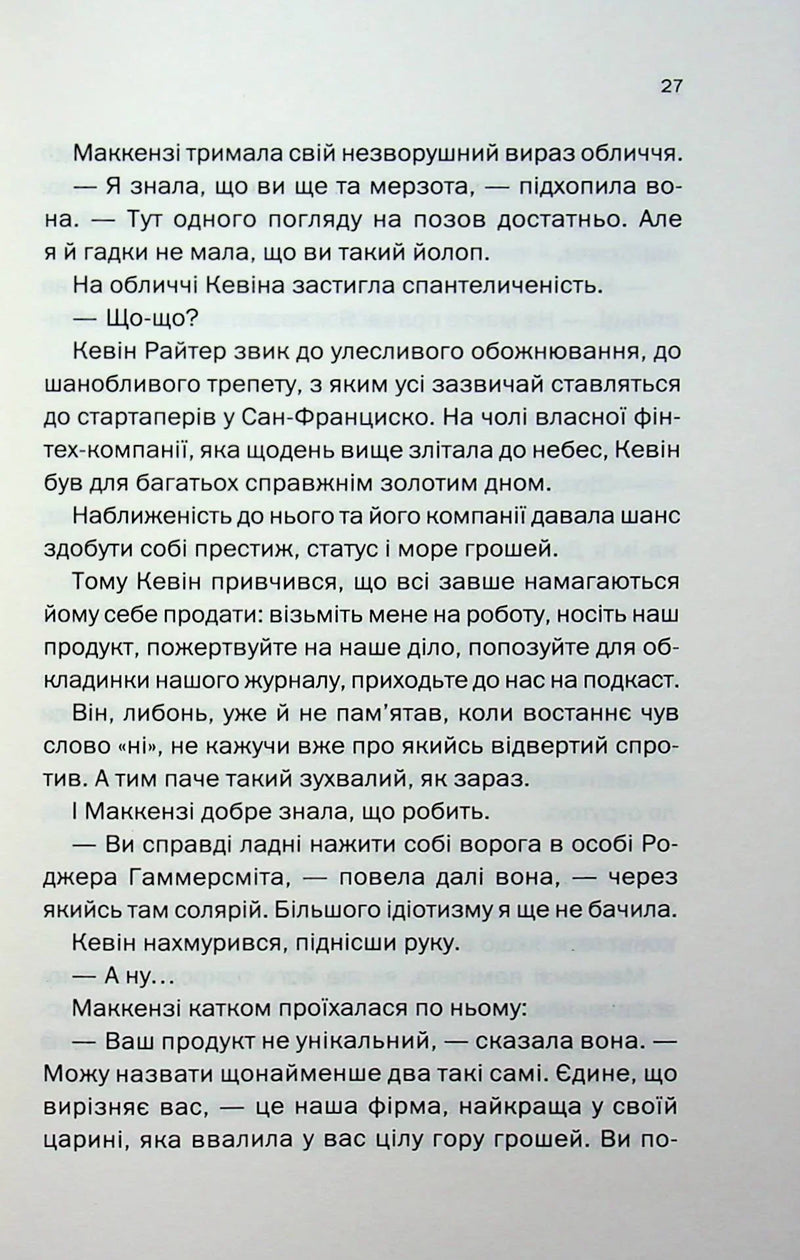 27

Маккензі тримала свій незворушний вираз обличчя.

— Я знала, що ви ще та мерзота, — підхопила вона. — Тут одного погляду на позов достатньо. Але я й гадки не мала, що ви такий йолоп.

На обличчі Кевіна застигла спантеличеність.

— Що-що?

Кевін Райтер звик до улесливого обожнювання, до шанобливого трепету, з яким усі зазвичай ставляться до стартаперів у Сан-Франциско. На чолі власної фінтех-компанії, яка щодень вище злітала до небес, Кевін був для багатьох справжнім золотим дном.

Наближеність до нього та його компанії давала шанс здобути собі престиж, статус і море грошей.

Тому Кевін привчився, що всі завше намагаються йому себе продати: візьміть мене на роботу, носіть наш продукт, пожертвуйте на наше діло, попозуйте для обкладинки нашого журналу, приходьте до нас на подкаст.

Він, либонь, уже й не пам'ятав, коли востаннє чув слово «ні», не кажучи вже про якийсь відвертий спротив. А тим паче такий зухвалий, як зараз.

І Маккензі добре знала, що робить.

— Ви справді ладні нажити собі ворога в особі Роджера Гаммерсміта, — повела далі вона, — через якийсь там солярій. Більшого ідіотизму я ще не бачила.

Кевін нахмурився, піднісши руку.

— А ну...

Маккензі катком проїхалася по ньому:

— Ваш продукт не унікальний, — сказала вона. — Можу назвати щонайменше два такі самі. Єдине, що вирізняє вас, — це наша фірма, найкраща у своїй царині, яка ввалила у вас цілу гору грошей. Ви по-